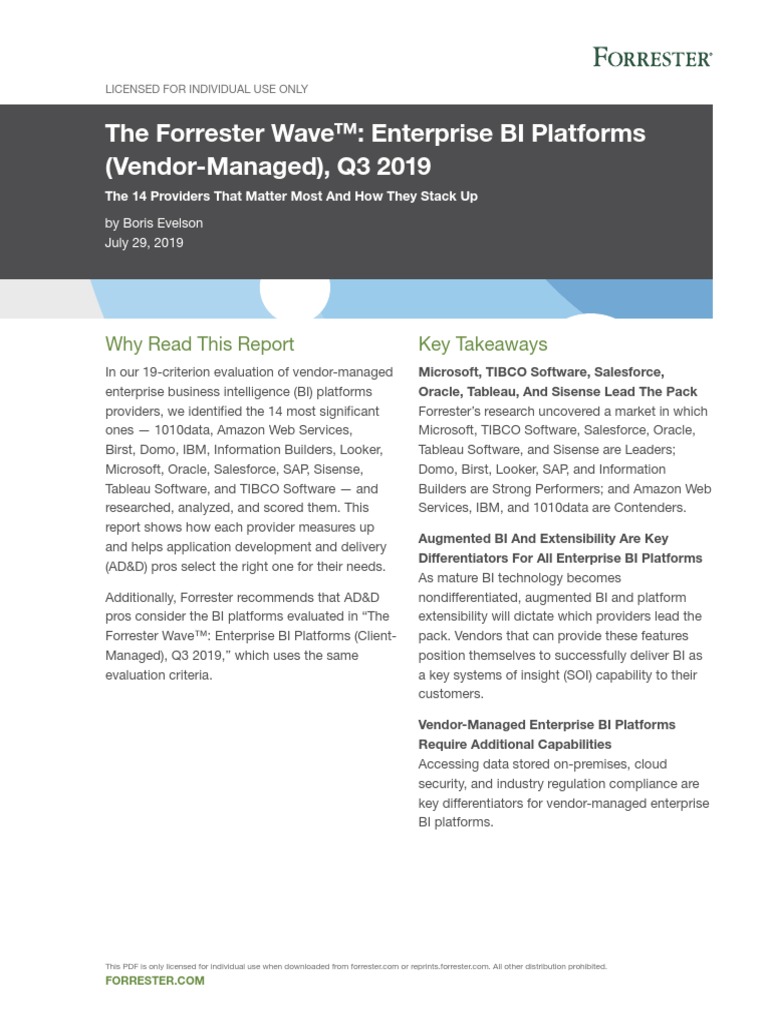 FORRESTER®

LICENSED FOR INDIVIDUAL USE ONLY

The Forrester Wave™: Enterprise BI Platforms (Vendor-Managed), Q3 2019

The 14 Providers That Matter Most And How They Stack Up

by Boris Evelson
July 29, 2019

Why Read This Report

In our 19-criterion evaluation of vendor-managed enterprise business intelligence (BI) platforms providers, we identified the 14 most significant ones — 1010data, Amazon Web Services, Birst, Domo, IBM, Information Builders, Looker, Microsoft, Oracle, Salesforce, SAP, Sisense, Tableau Software, and TIBCO Software — and researched, analyzed, and scored them. This report shows how each provider measures up and helps application development and delivery (AD&D) pros select the right one for their needs.

Additionally, Forrester recommends that AD&D pros consider the BI platforms evaluated in "The Forrester Wave™: Enterprise BI Platforms (Client-Managed), Q3 2019," which uses the same evaluation criteria.

Key Takeaways

Microsoft, TIBCO Software, Salesforce, Oracle, Tableau, And Sisense Lead The Pack
Forrester's research uncovered a market in which Microsoft, TIBCO Software, Salesforce, Oracle, Tableau Software, and Sisense are Leaders; Domo, Birst, Looker, SAP, and Information Builders are Strong Performers; and Amazon Web Services, IBM, and 1010data are Contenders.

Augmented BI And Extensibility Are Key Differentiators For All Enterprise BI Platforms
As mature BI technology becomes nondifferentiated, augmented BI and platform extensibility will dictate which providers lead the pack. Vendors that can provide these features position themselves to successfully deliver BI as a key systems of insight (SOI) capability to their customers.

Vendor-Managed Enterprise BI Platforms Require Additional Capabilities
Accessing data stored on-premises, cloud security, and industry regulation compliance are key differentiators for vendor-managed enterprise BI platforms.

This PDF is only licensed for individual use when downloaded from forrester.com or reprints.forrester.com. All other distribution prohibited.
FORRESTER.COM